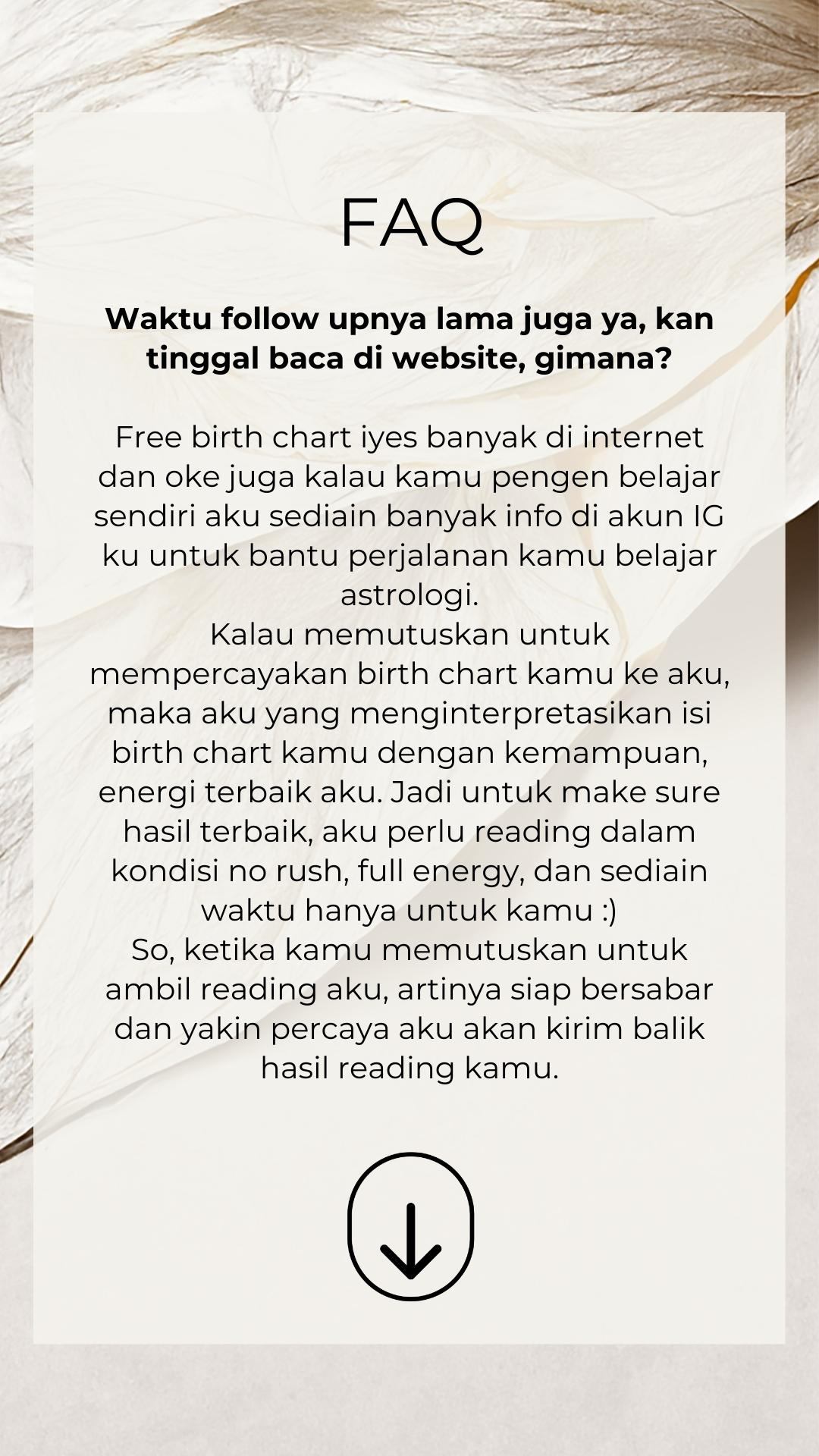 FAQ

Waktu follow upnya lama juga ya, kan tinggal baca di website, gimana?

Free birth chart iyes banyak di internet dan oke juga kalau kamu pengen belajar sendiri aku sediain banyak info di akun IG ku untuk bantu perjalanan kamu belajar astrologi.

Kalau memutuskan untuk mempercayakan birth chart kamu ke aku, maka aku yang menginterpretasikan isi birth chart kamu dengan kemampuan, energi terbaik aku. Jadi untuk make sure hasil terbaik, aku perlu reading dalam kondisi no rush, full energy, dan sediain waktu hanya untuk kamu :)

So, ketika kamu memutuskan untuk ambil reading aku, artinya siap bersabar dan yakin percaya aku akan kirim balik hasil reading kamu.